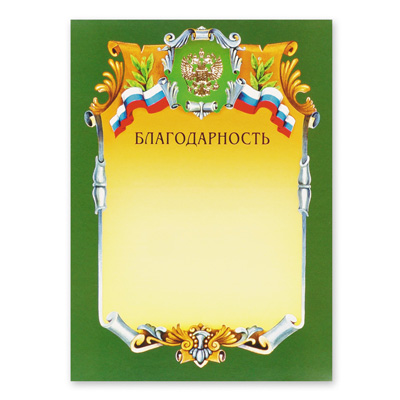 БЛАГОДАРНОСТЬ